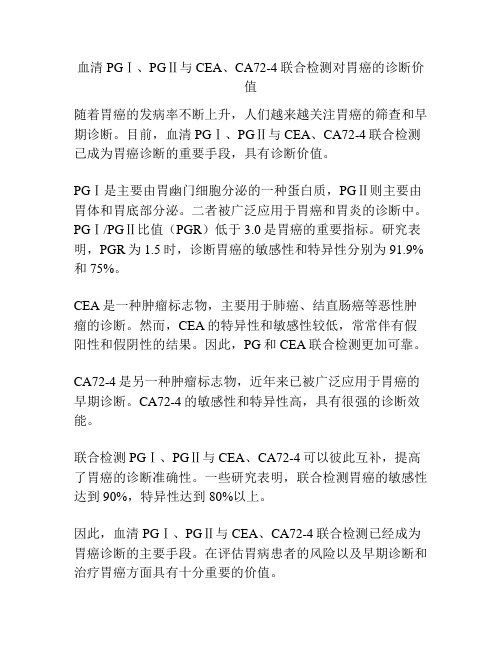 血清 PGⅠ、PGⅡ与 CEA、CA72-4 联合检测对胃癌的诊断价值

随着胃癌的发病率不断上升，人们越来越关注胃癌的筛查和早期诊断。目前，血清 PGⅠ、PGⅡ与 CEA、CA72-4 联合检测已成为胃癌诊断的重要手段，具有诊断价值。

PGⅠ是主要由胃幽门细胞分泌的一种蛋白质，PGⅡ则主要由胃体和胃底部分泌。二者被广泛应用于胃癌和胃炎的诊断中。PGⅠ/PGⅡ比值（PGR）低于 3.0 是胃癌的重要指标。研究表明，PGR 为 1.5 时，诊断胃癌的敏感性和特异性分别为 91.9% 和 75%。

CEA 是一种肿瘤标志物，主要用于肺癌、结直肠癌等恶性肿瘤的诊断。然而，CEA 的特异性和敏感性较低，常常伴有假阳性和假阴性的结果。因此，PG 和 CEA 联合检测更加可靠。

CA72-4 是另一种肿瘤标志物，近年来已被广泛应用于胃癌的早期诊断。CA72-4 的敏感性和特异性高，具有很强的诊断效能。

联合检测 PGⅠ、PGⅡ与 CEA、CA72-4 可以彼此互补，提高了胃癌的诊断准确性。一些研究表明，联合检测胃癌的敏感性达到 90%，特异性达到 80%以上。

因此，血清 PGⅠ、PGⅡ与 CEA、CA72-4 联合检测已经成为胃癌诊断的主要手段。在评估胃病患者的风险以及早期诊断和治疗胃癌方面具有十分重要的价值。